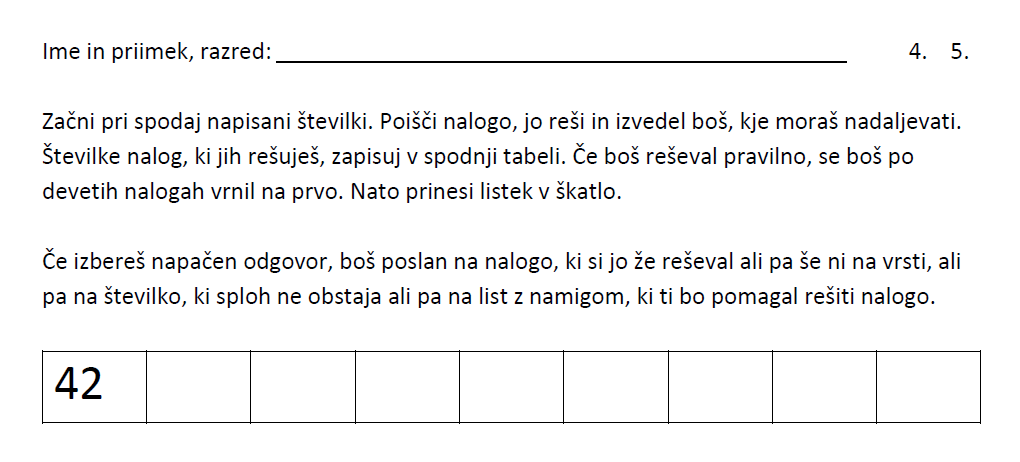 Ime in priimek, razred: ______________________________________________ 4. 5.

Začni pri spodaj napisani številki. Poišči nalogo, jo reši in izvedel boš, kje moraš nadaljevati. Številke nalog, ki jih rešuješ, zapisuj v spodnji tabeli. Če boš reševal pravilno, se boš po devetih nalogah vrnil na prvo. Nato prinesi listek v škatlo.

Če izbereš napačen odgovor, boš poslan na nalogo, ki si jo že reševal ali pa še ni na vrsti, ali pa na številko, ki sploh ne obstaja ali pa na list z namigom, ki ti bo pomagal rešiti nalogo.

| 42 | | | | | | | | |
|---|---|---|---|---|---|---|---|---|